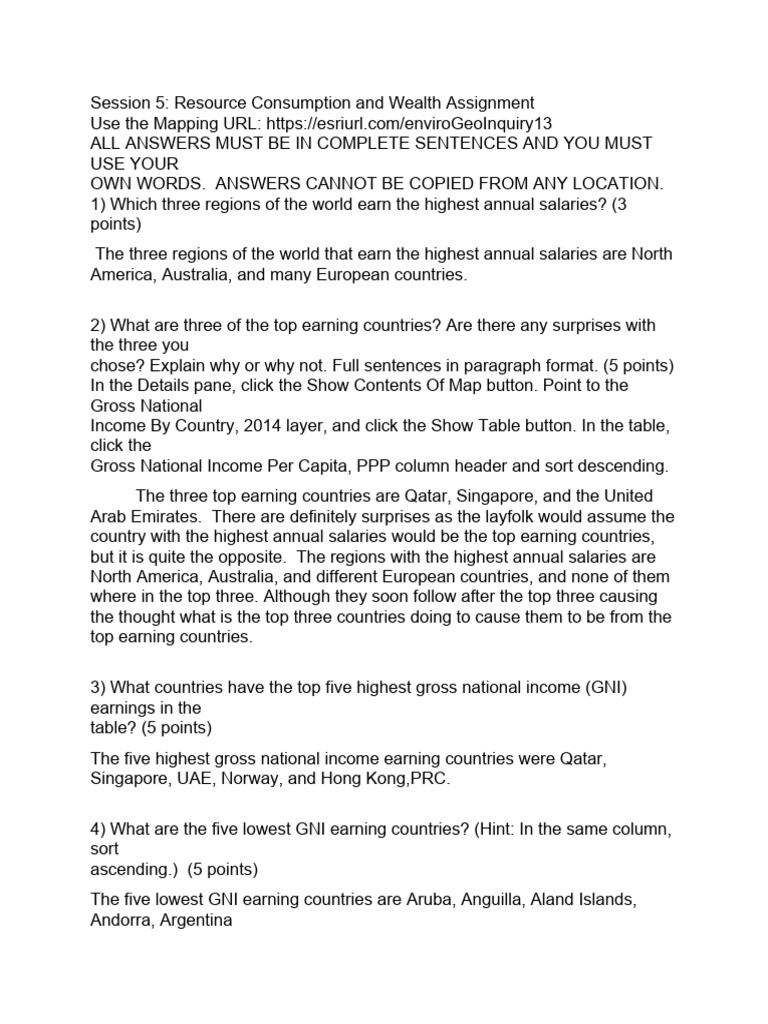 Session 5: Resource Consumption and Wealth Assignment
Use the Mapping URL: https://esriurl.com/enviroGeoInquiry13
ALL ANSWERS MUST BE IN COMPLETE SENTENCES AND YOU MUST USE YOUR
OWN WORDS. ANSWERS CANNOT BE COPIED FROM ANY LOCATION.
1) Which three regions of the world earn the highest annual salaries? (3 points)

The three regions of the world that earn the highest annual salaries are North America, Australia, and many European countries.

2) What are three of the top earning countries? Are there any surprises with the three you
chose? Explain why or why not. Full sentences in paragraph format. (5 points)
In the Details pane, click the Show Contents Of Map button. Point to the Gross National
Income By Country, 2014 layer, and click the Show Table button. In the table, click the
Gross National Income Per Capita, PPP column header and sort descending.

The three top earning countries are Qatar, Singapore, and the United Arab Emirates. There are definitely surprises as the layfolk would assume the country with the highest annual salaries would be the top earning countries, but it is quite the opposite. The regions with the highest annual salaries are North America, Australia, and different European countries, and none of them where in the top three. Although they soon follow after the top three causing the thought what is the top three countries doing to cause them to be from the top earning countries.

3) What countries have the top five highest gross national income (GNI) earnings in the
table? (5 points)

The five highest gross national income earning countries were Qatar, Singapore, UAE, Norway, and Hong Kong,PRC.

4) What are the five lowest GNI earning countries? (Hint: In the same column, sort
ascending.) (5 points)

The five lowest GNI earning countries are Aruba, Anguilla, Aland Islands, Andorra, Argentina